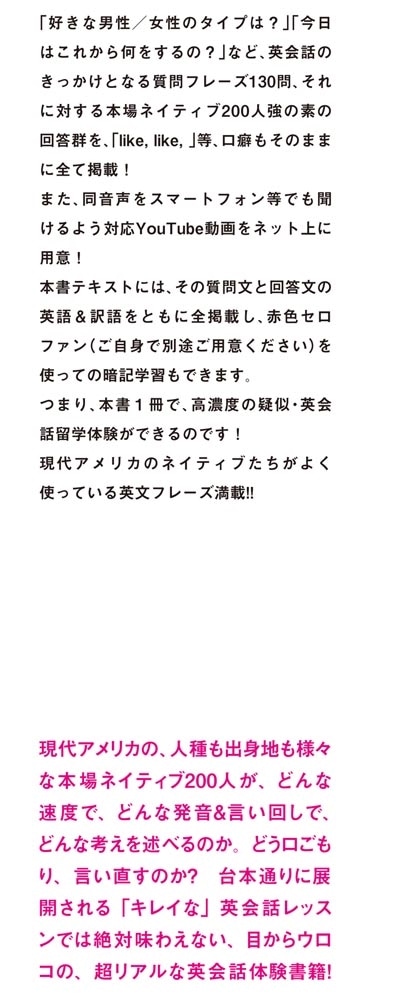 「好きな男性／女性のタイプは？」「今日はこれから何をするの？」など、英会話のきっかけとなる質問フレーズ130問、それに対する本場ネイティブ200人強の素の回答群を、「like, like, 」等、口癖もそのままに全て掲載！
また、同音声をスマートフォン等でも聞けるよう対応YouTube動画をネット上に用意！
本書テキストには、その質問文と回答文の英語＆訳語をともに全掲載し、赤色セロファン（ご自身で別途ご用意ください）を使っての暗記学習もできます。
つまり、本書１冊で、高濃度の疑似・英会話留学体験ができるのです！
現代アメリカのネイティブたちがよく使っている英文フレーズ満載!!

現代アメリカの、人種も出身地も様々な本場ネイティブ200人が、どんな速度で、どんな発音&言い回しで、どんな考えを述べるのか。どう口ごもり、言い直すのか？　台本通りに展開される「キレイな」英会話レッスンでは絶対味わえない、目からウロコの、超リアルな英会話体験書籍！